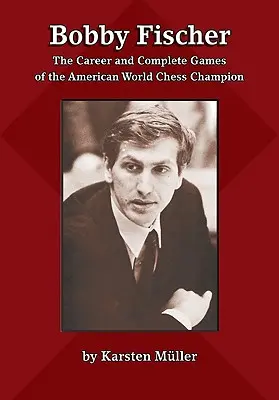 Bobby Fischer

The Career and Complete Games of the American World Chess Champion

by Karsten Müller